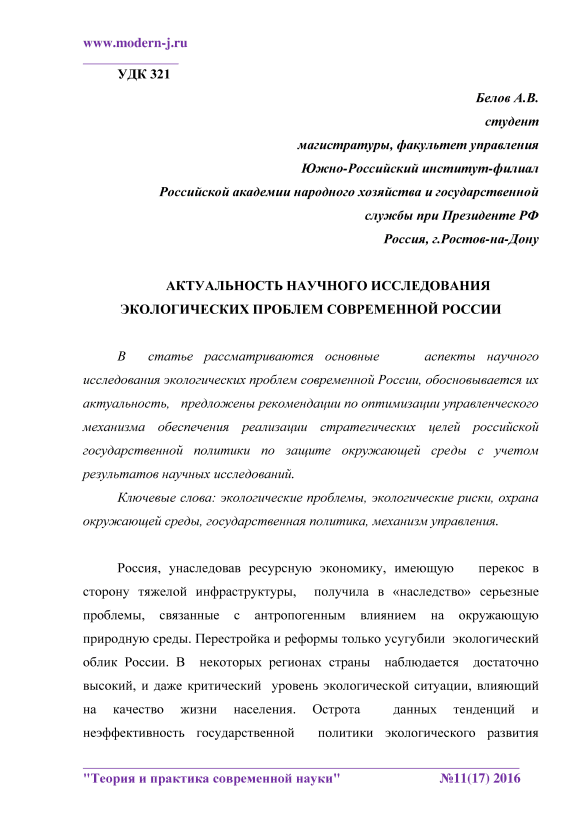 www.modern-j.ru

УДК 321

Белов А.В.
студент
магистратуры, факультет управления
Южно-Российский институт-филиал
Российской академии народного хозяйства и государственной службы при Президенте РФ
Россия, г.Ростов-на-Дону

АКТУАЛЬНОСТЬ НАУЧНОГО ИССЛЕДОВАНИЯ ЭКОЛОГИЧЕСКИХ ПРОБЛЕМ СОВРЕМЕННОЙ РОССИИ

В статье рассматриваются основные аспекты научного исследования экологических проблем современной России, обосновывается их актуальность, предложены рекомендации по оптимизации управленческого механизма обеспечения реализации стратегических целей российской государственной политики по защите окружающей среды с учетом результатов научных исследований.

Ключевые слова: экологические проблемы, экологические риски, охрана окружающей среды, государственная политика, механизм управления.

Россия, унаследовав ресурсную экономику, имеющую перекос в сторону тяжелой инфраструктуры, получила в «наследство» серьезные проблемы, связанные с антропогенным влиянием на окружающую природную среды. Перестройка и реформы только усугубили экологический облик России. В некоторых регионах страны наблюдается достаточно высокий, и даже критический уровень экологической ситуации, влияющий на качество жизни населения. Острота данных тенденций и неэффективность государственной политики экологического развития

"Теория и практика современной науки" №11(17) 2016